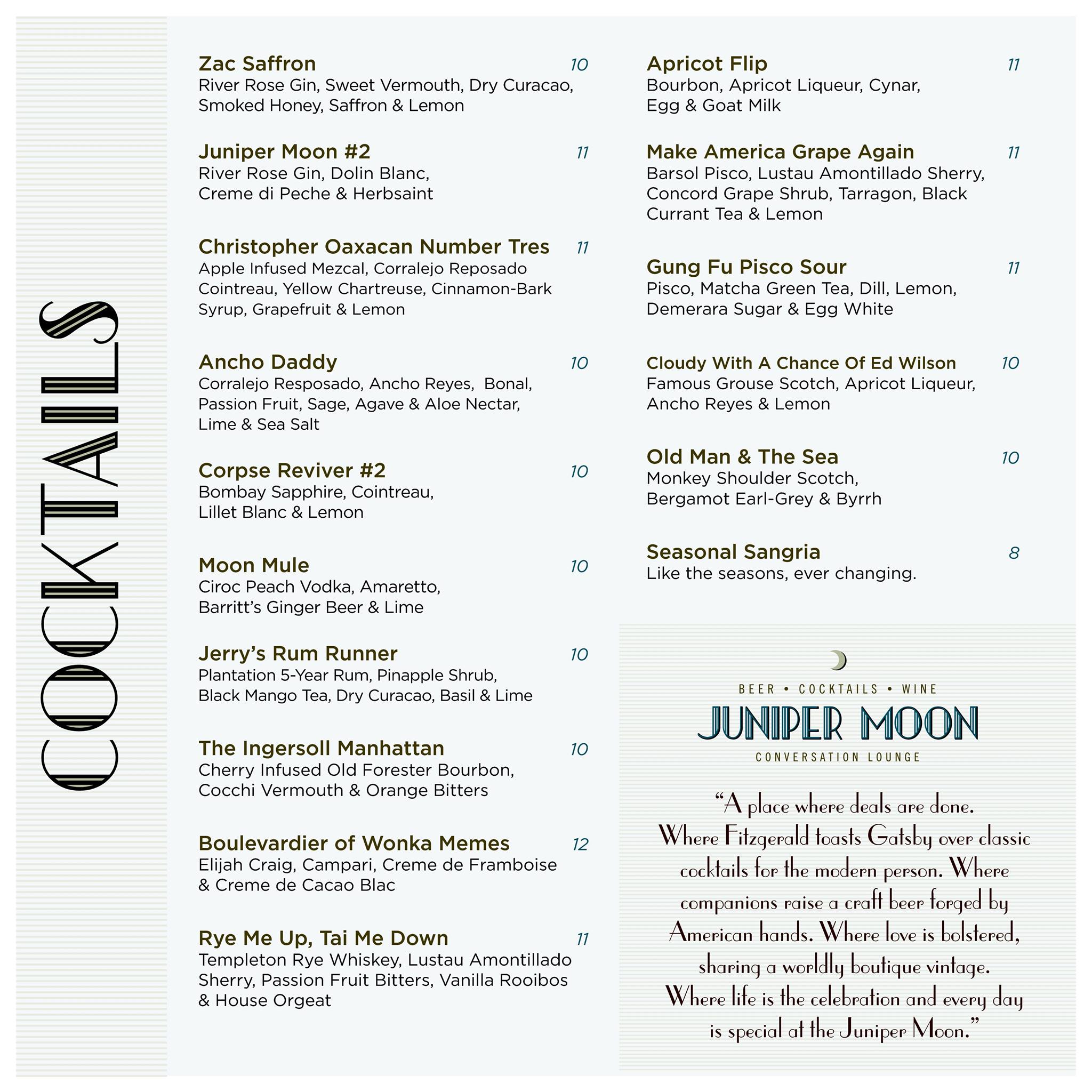 COCKTAILS

Zac Saffron 10
River Rose Gin, Sweet Vermouth, Dry Curacao, Smoked Honey, Saffron & Lemon

Juniper Moon #2 11
River Rose Gin, Dolin Blanc, Creme di Peche & Herbsaint

Christopher Oaxacan Number Tres 11
Apple Infused Mezcal, Corralejo Reposado Cointreau, Yellow Chartreuse, Cinnamon-Bark Syrup, Grapefruit & Lemon

Ancho Daddy 10
Corralejo Resposado, Ancho Reyes, Bonal, Passion Fruit, Sage, Agave & Aloe Nectar, Lime & Sea Salt

Corpse Reviver #2 10
Bombay Sapphire, Cointreau, Lillet Blanc & Lemon

Moon Mule 10
Ciroc Peach Vodka, Amaretto, Barritt's Ginger Beer & Lime

Jerry's Rum Runner 10
Plantation 5-Year Rum, Pinapple Shrub, Black Mango Tea, Dry Curacao, Basil & Lime

The Ingersoll Manhattan 10
Cherry Infused Old Forester Bourbon, Cocchi Vermouth & Orange Bitters

Boulevardier of Wonka Memes 12
Elijah Craig, Campari, Creme de Framboise & Creme de Cacao Blac

Rye Me Up, Tai Me Down 11
Templeton Rye Whiskey, Lustau Amontillado Sherry, Passion Fruit Bitters, Vanilla Rooibos & House Orgeat

Apricot Flip 11
Bourbon, Apricot Liqueur, Cynar, Egg & Goat Milk

Make America Grape Again 11
Barsol Pisco, Lustau Amontillado Sherry, Concord Grape Shrub, Tarragon, Black Currant Tea & Lemon

Gung Fu Pisco Sour 11
Pisco, Matcha Green Tea, Dill, Lemon, Demerara Sugar & Egg White

Cloudy With A Chance Of Ed Wilson 10
Famous Grouse Scotch, Apricot Liqueur, Ancho Reyes & Lemon

Old Man & The Sea 10
Monkey Shoulder Scotch, Bergamot Earl-Grey & Byrrh

Seasonal Sangria 8
Like the seasons, ever changing.

BEER • COCKTAILS • WINE
JUNIPER MOON
CONVERSATION LOUNGE

"A place where deals are done. Where Fitzgerald toasts Gatsby over classic cocktails for the modern person. Where companions raise a craft beer forged by American hands. Where love is bolstered, sharing a worldly boutique vintage. Where life is the celebration and every day is special at the Juniper Moon."